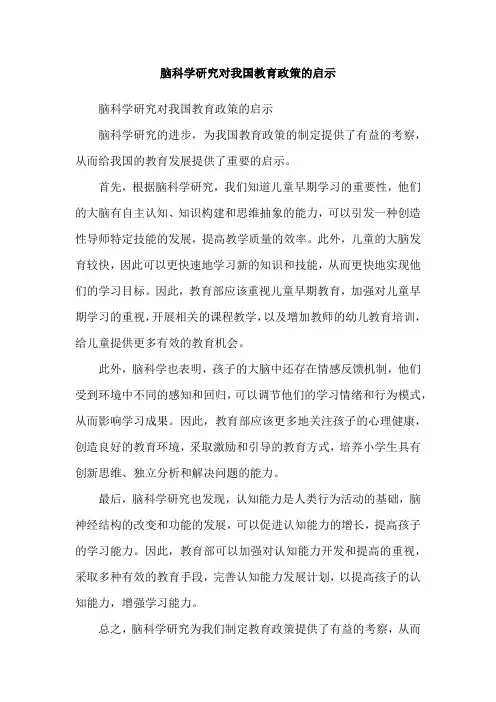 脑科学研究对我国教育政策的启示

脑科学研究对我国教育政策的启示

脑科学研究的进步，为我国教育政策的制定提供了有益的考察，从而给我国的教育发展提供了重要的启示。

首先，根据脑科学研究，我们知道儿童早期学习的重要性，他们的大脑有自主认知、知识构建和思维抽象的能力，可以引发一种创造性导师特定技能的发展，提高教学质量的效率。此外，儿童的大脑发育较快，因此可以更快速地学习新的知识和技能，从而更快地实现他们的学习目标。因此，教育部应该重视儿童早期教育，加强对儿童早期学习的重视，开展相关的课程教学，以及增加教师的幼儿教育培训，给儿童提供更多有效的教育机会。

此外，脑科学也表明，孩子的大脑中还存在情感反馈机制，他们受到环境中不同的感知和回归，可以调节他们的学习情绪和行为模式，从而影响学习成果。因此，教育部应该更多地关注孩子的心理健康，创造良好的教育环境，采取激励和引导的教育方式，培养小学生具有创新思维、独立分析和解决问题的能力。

最后，脑科学研究也发现，认知能力是人类行为活动的基础，脑神经结构的改变和功能的发展，可以促进认知能力的增长，提高孩子的学习能力。因此，教育部可以加强对认知能力开发和提高的重视，采取多种有效的教育手段，完善认知能力发展计划，以提高孩子的认知能力，增强学习能力。

总之，脑科学研究为我们制定教育政策提供了有益的考察，从而